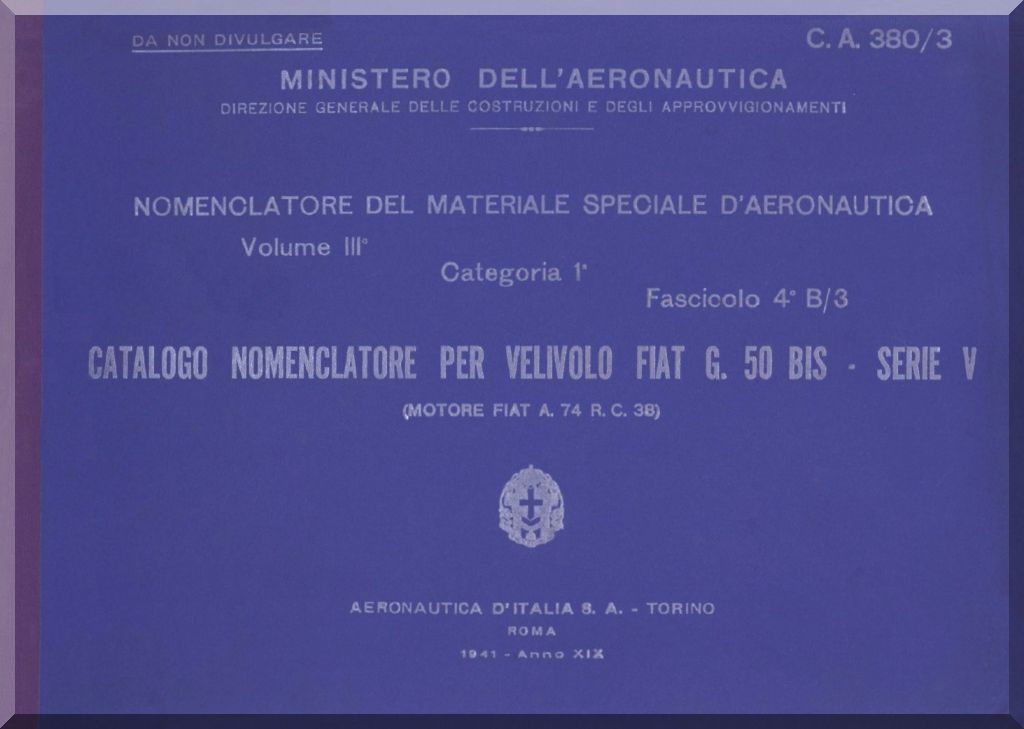 DA NON DIVULGARE

C. A. 380/3

MINISTERO DELL'AERONAUTICA

DIREZIONE GENERALE DELLE COSTRUZIONI E DEGLI APPROVVIGIONAMENTI

NOMENCLATORE DEL MATERIALE SPECIALE D'AERONAUTICA

Volume III°

Categoria 1ª

Fascicolo 4° B/3

CATALOGO NOMENCLATORE PER VELIVOLO FIAT G. 50 BIS - SERIE V

(MOTORE FIAT A. 74 R. C. 38)

AERONAUTICA D'ITALIA S. A. - TORINO

ROMA

1941 - Anno XIX